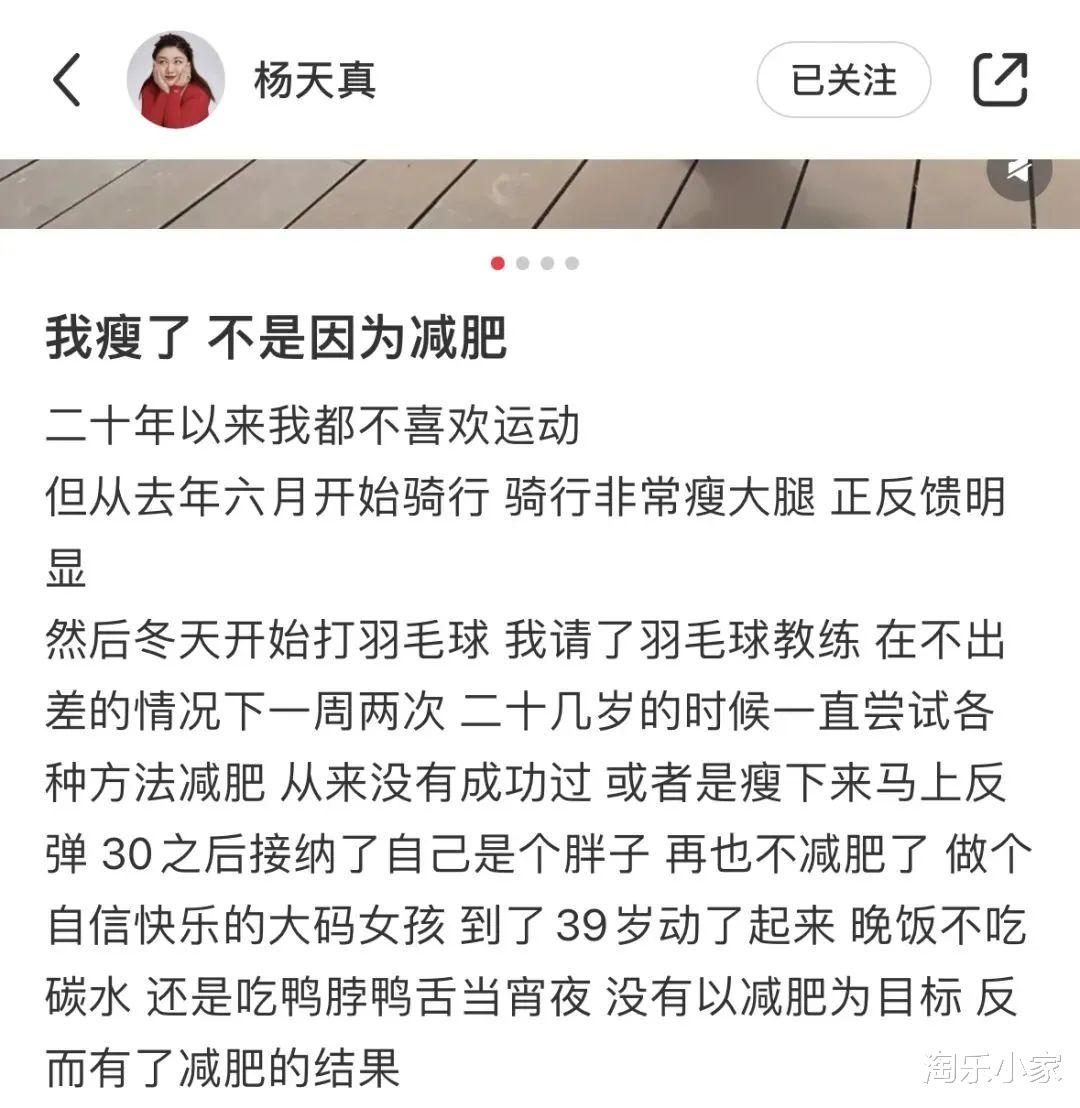 杨天真

已关注

我瘦了 不是因为减肥

二十年以来我都不喜欢运动
但从去年六月开始骑行 骑行非常瘦大腿 正反馈明显
然后冬天开始打羽毛球 我请了羽毛球教练 在不出差的情况下一周两次 二十几岁的时候一直尝试各种方法减肥 从来没有成功过 或者是瘦下来马上反弹 30之后接纳了自己是个胖子 再也不减肥了 做个自信快乐的大码女孩 到了39岁动了起来 晚饭不吃碳水 还是吃鸭脖鸭舌当宵夜 没有以减肥为目标 反而有了减肥的结果

淘乐小家